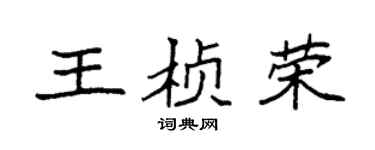 王桢荣
词典网